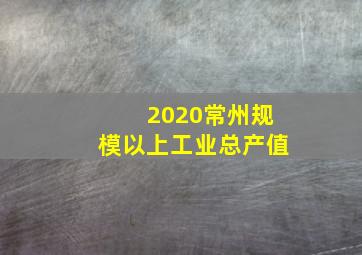 2020常州规模以上工业总产值